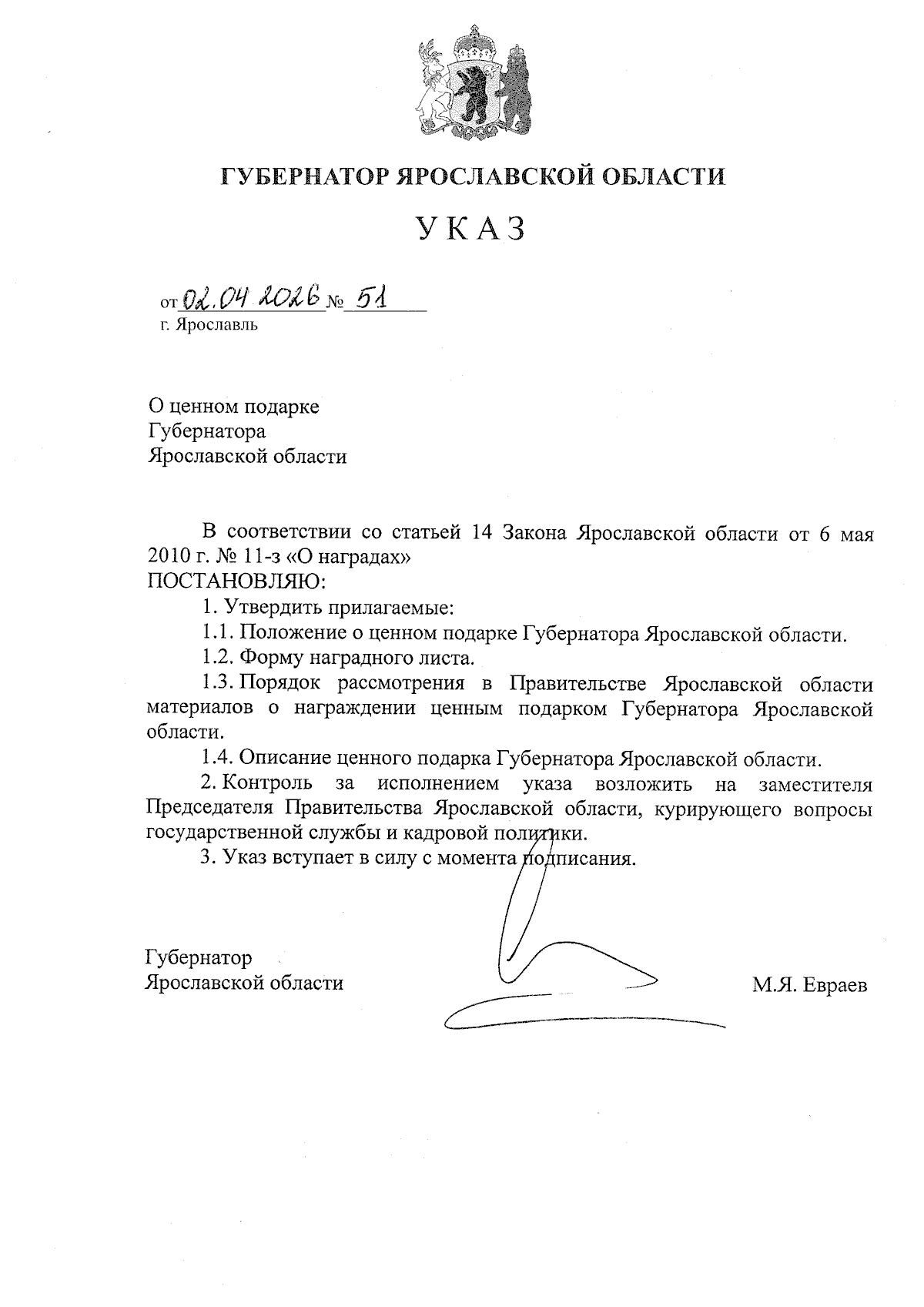 ГУБЕРНАТОР ЯРОСЛАВСКОЙ ОБЛАСТИ

УКАЗ

от 02.04.2026 № 51
г. Ярославль

О ценном подарке
Губернатора
Ярославской области

В соответствии со статьей 14 Закона Ярославской области от 6 мая 2010 г. № 11-з «О наградах»
ПОСТАНОВЛЯЮ:

1. Утвердить прилагаемые:

1.1. Положение о ценном подарке Губернатора Ярославской области.

1.2. Форму наградного листа.

1.3. Порядок рассмотрения в Правительстве Ярославской области материалов о награждении ценным подарком Губернатора Ярославской области.

1.4. Описание ценного подарка Губернатора Ярославской области.

2. Контроль за исполнением указа возложить на заместителя Председателя Правительства Ярославской области, курирующего вопросы государственной службы и кадровой политики.

3. Указ вступает в силу с момента подписания.

Губернатор
Ярославской области

М.Я. Евраев